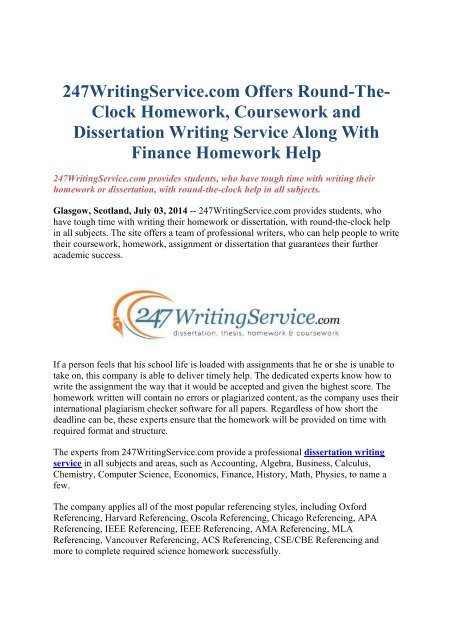 247WritingService.com Offers Round-The-Clock Homework, Coursework and Dissertation Writing Service Along With Finance Homework Help

247WritingService.com provides students, who have tough time with writing their homework or dissertation, with round-the-clock help in all subjects.

Glasgow, Scotland, July 03, 2014 -- 247WritingService.com provides students, who have tough time with writing their homework or dissertation, with round-the-clock help in all subjects. The site offers a team of professional writers, who can help people to write their coursework, homework, assignment or dissertation that guarantees their further academic success.

247WritingService.com
dissertation, thesis, homework & coursework

If a person feels that his school life is loaded with assignments that he or she is unable to take on, this company is able to deliver timely help. The dedicated experts know how to write the assignment the way that it would be accepted and given the highest score. The homework written will contain no errors or plagiarized content, as the company uses their international plagiarism checker software for all papers. Regardless of how short the deadline can be, these experts ensure that the homework will be provided on time with required format and structure.

The experts from 247WritingService.com provide a professional dissertation writing service in all subjects and areas, such as Accounting, Algebra, Business, Calculus, Chemistry, Computer Science, Economics, Finance, History, Math, Physics, to name a few.

The company applies all of the most popular referencing styles, including Oxford Referencing, Harvard Referencing, Oscola Referencing, Chicago Referencing, APA Referencing, IEEE Referencing, IEEE Referencing, AMA Referencing, MLA Referencing, Vancouver Referencing, ACS Referencing, CSE/CBE Referencing and more to complete required science homework successfully.